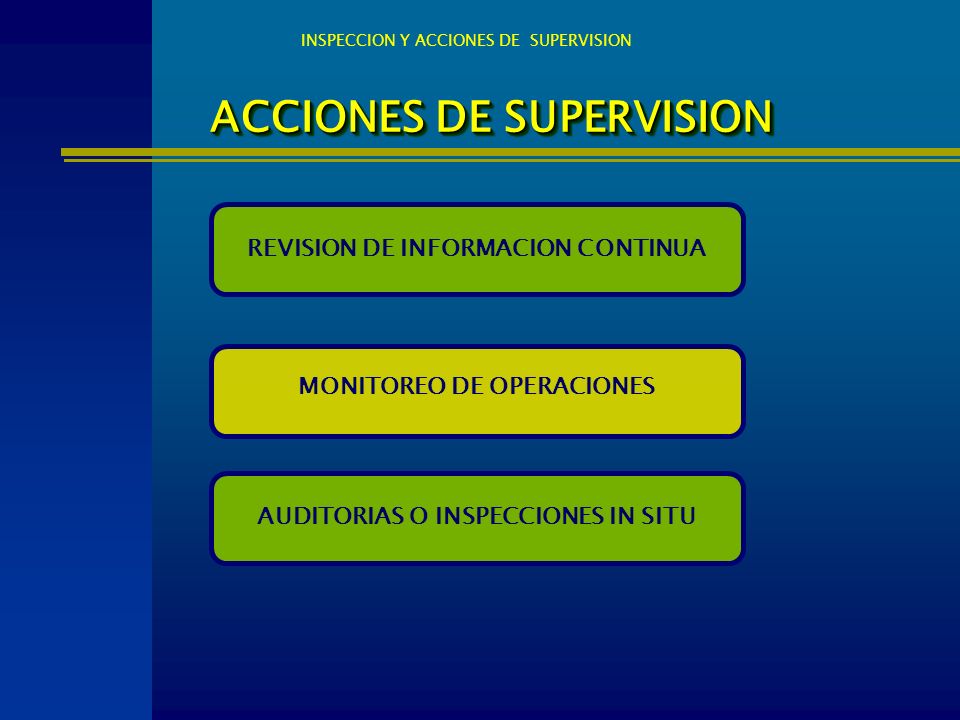 INSPECCION Y ACCIONES DE SUPERVISION

ACCIONES DE SUPERVISION

REVISION DE INFORMACION CONTINUA

MONITOREO DE OPERACIONES

AUDITORIAS O INSPECCIONES IN SITU